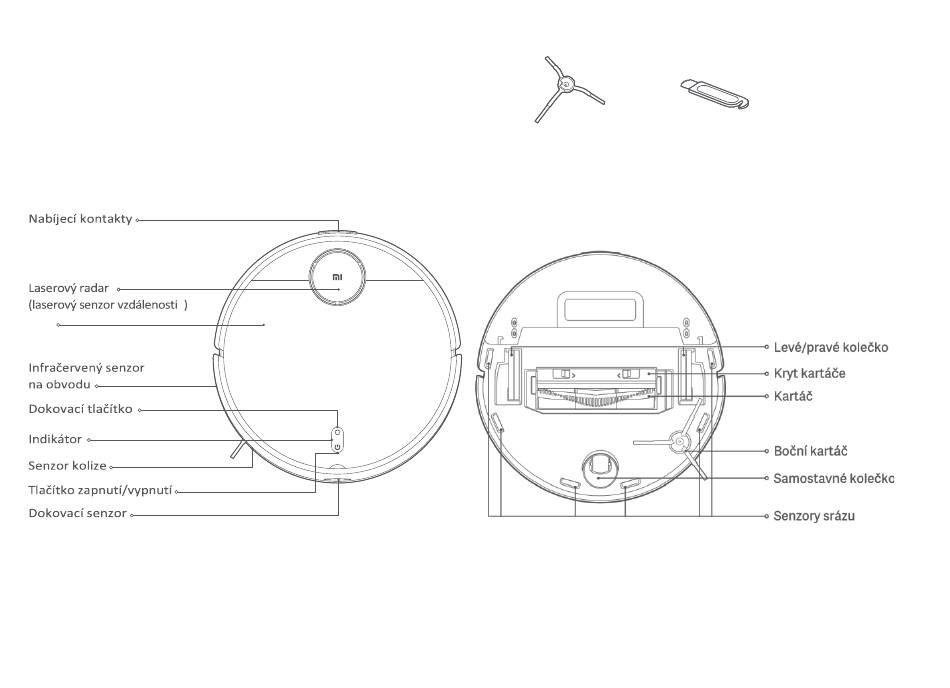 Nabíjecí kontakty

Laserový radar
(laserový senzor vzdálenosti )

Infračervený senzor na obvodu

Dokovací tlačítko

Indikátor

Senzor kolize

Tlačítko zapnutí/vypnutí

Dokovací senzor

MI

Levé/pravé kolečko

Kryt kartáče

Kartáč

Boční kartáč

Samostavné kolečko

Senzory srázu